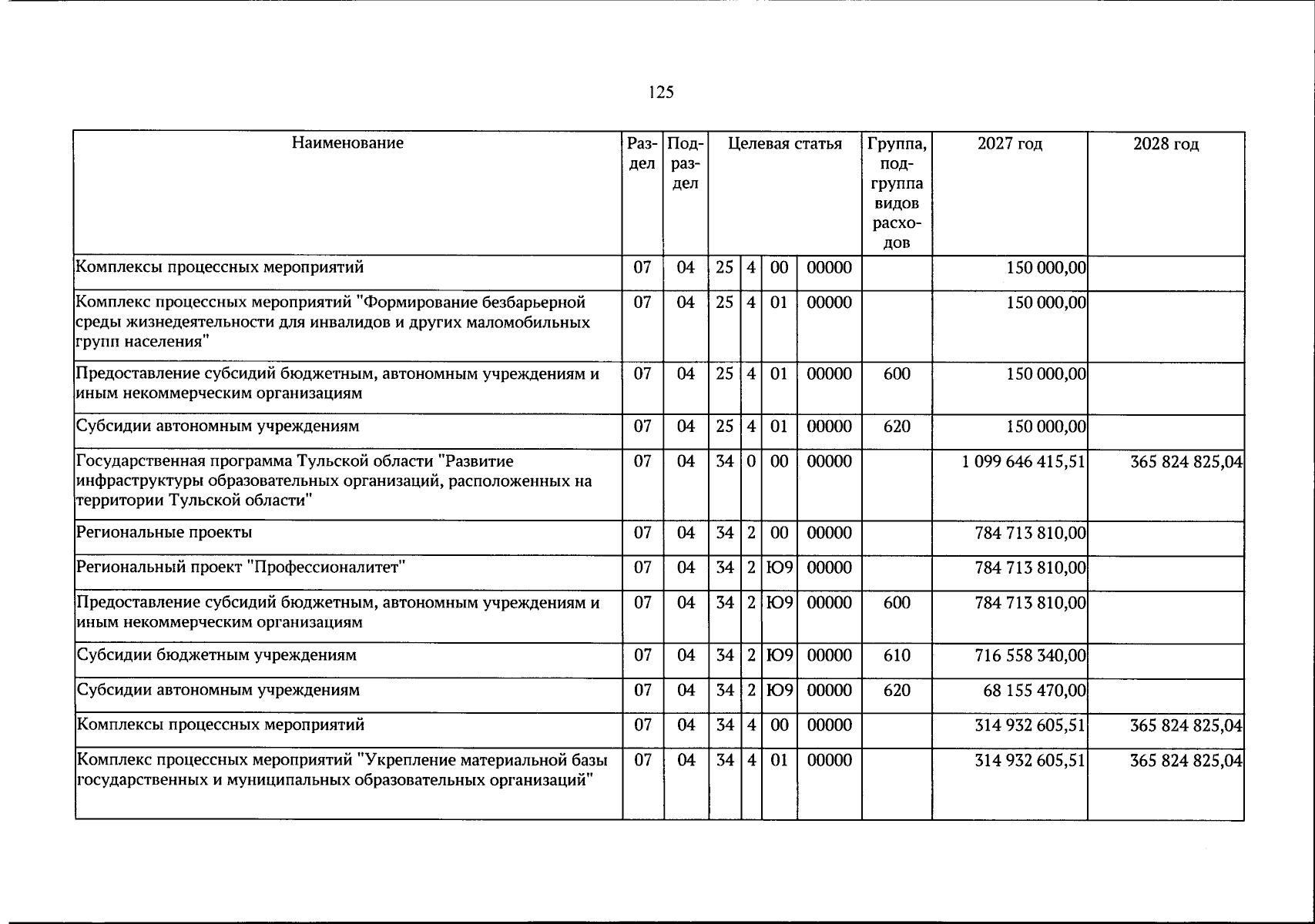 125

| Наименование | Раздел | Подраздел | Целевая статья | | | | Группа, подгруппа видов расходов | 2027 год | 2028 год |
|---|---|---|---|---|---|---|---|---|---|
| Комплексы процессных мероприятий | 07 | 04 | 25 | 4 | 00 | 00000 | | 150 000,00 | |
| Комплекс процессных мероприятий "Формирование безбарьерной среды жизнедеятельности для инвалидов и других маломобильных групп населения" | 07 | 04 | 25 | 4 | 01 | 00000 | | 150 000,00 | |
| Предоставление субсидий бюджетным, автономным учреждениям и иным некоммерческим организациям | 07 | 04 | 25 | 4 | 01 | 00000 | 600 | 150 000,00 | |
| Субсидии автономным учреждениям | 07 | 04 | 25 | 4 | 01 | 00000 | 620 | 150 000,00 | |
| Государственная программа Тульской области "Развитие инфраструктуры образовательных организаций, расположенных на территории Тульской области" | 07 | 04 | 34 | 0 | 00 | 00000 | | 1 099 646 415,51 | 365 824 825,04 |
| Региональные проекты | 07 | 04 | 34 | 2 | 00 | 00000 | | 784 713 810,00 | |
| Региональный проект "Профессионалитет" | 07 | 04 | 34 | 2 | Ю9 | 00000 | | 784 713 810,00 | |
| Предоставление субсидий бюджетным, автономным учреждениям и иным некоммерческим организациям | 07 | 04 | 34 | 2 | Ю9 | 00000 | 600 | 784 713 810,00 | |
| Субсидии бюджетным учреждениям | 07 | 04 | 34 | 2 | Ю9 | 00000 | 610 | 716 558 340,00 | |
| Субсидии автономным учреждениям | 07 | 04 | 34 | 2 | Ю9 | 00000 | 620 | 68 155 470,00 | |
| Комплексы процессных мероприятий | 07 | 04 | 34 | 4 | 00 | 00000 | | 314 932 605,51 | 365 824 825,04 |
| Комплекс процессных мероприятий "Укрепление материальной базы государственных и муниципальных образовательных организаций" | 07 | 04 | 34 | 4 | 01 | 00000 | | 314 932 605,51 | 365 824 825,04 |